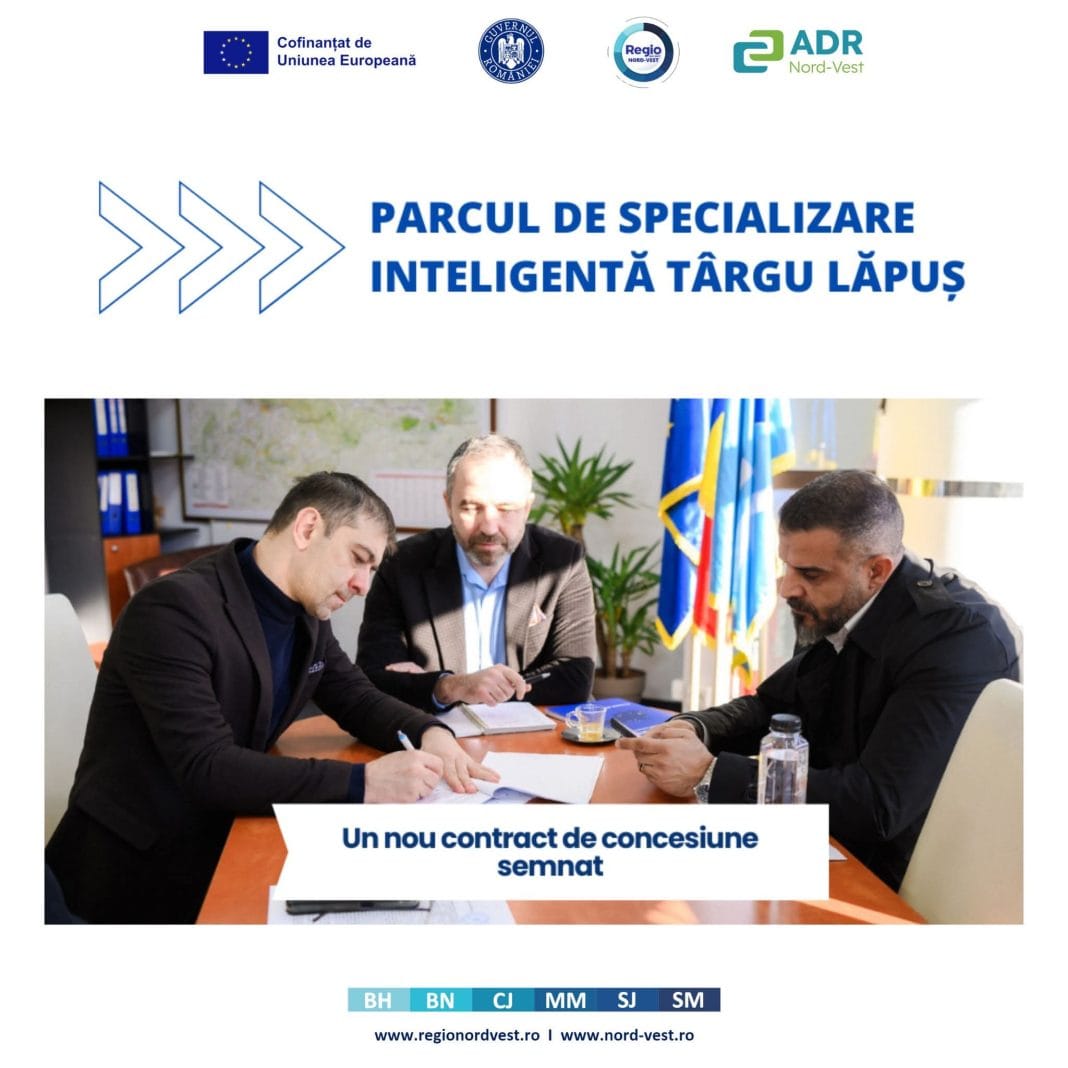 Cofinanțat de
Uniunea Europeană

GUVERNUL ROMÂNIEI

Regio NORD-VEST

ADR
Nord-Vest

PARCUL DE SPECIALIZARE
INTELIGENTĂ TÂRGU LĂPUȘ

Un nou contract de concesiune semnat

BH BN CJ MM SJ SM

www.regionordvest.ro I www.nord-vest.ro